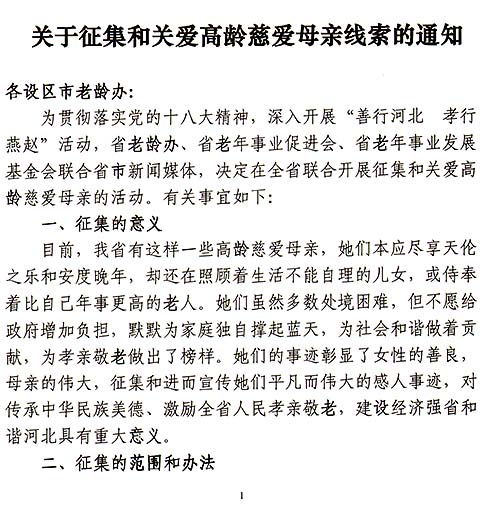 关于征集和关爱高龄慈爱母亲线索的通知

各设区市老龄办：

为贯彻落实党的十八大精神，深入开展“善行河北　孝行燕赵”活动，省老龄办、省老年事业促进会、省老年事业发展基金会联合省市新闻媒体，决定在全省联合开展征集和关爱高龄慈爱母亲的活动。有关事宜如下：

一、征集的意义

目前，我省有这样一些高龄慈爱母亲，她们本应尽享天伦之乐和安度晚年，却还在照顾着生活不能自理的儿女，或侍奉着比自己年事更高的老人。她们虽然多数处境困难，但不愿给政府增加负担，默默为家庭独自撑起蓝天，为社会和谐做着贡献，为孝亲敬老做出了榜样。她们的事迹彰显了女性的善良，母亲的伟大，征集和进而宣传她们平凡而伟大的感人事迹，对传承中华民族美德、激励全省人民孝亲敬老，建设经济强省和谐河北具有重大意义。

二、征集的范围和办法

1